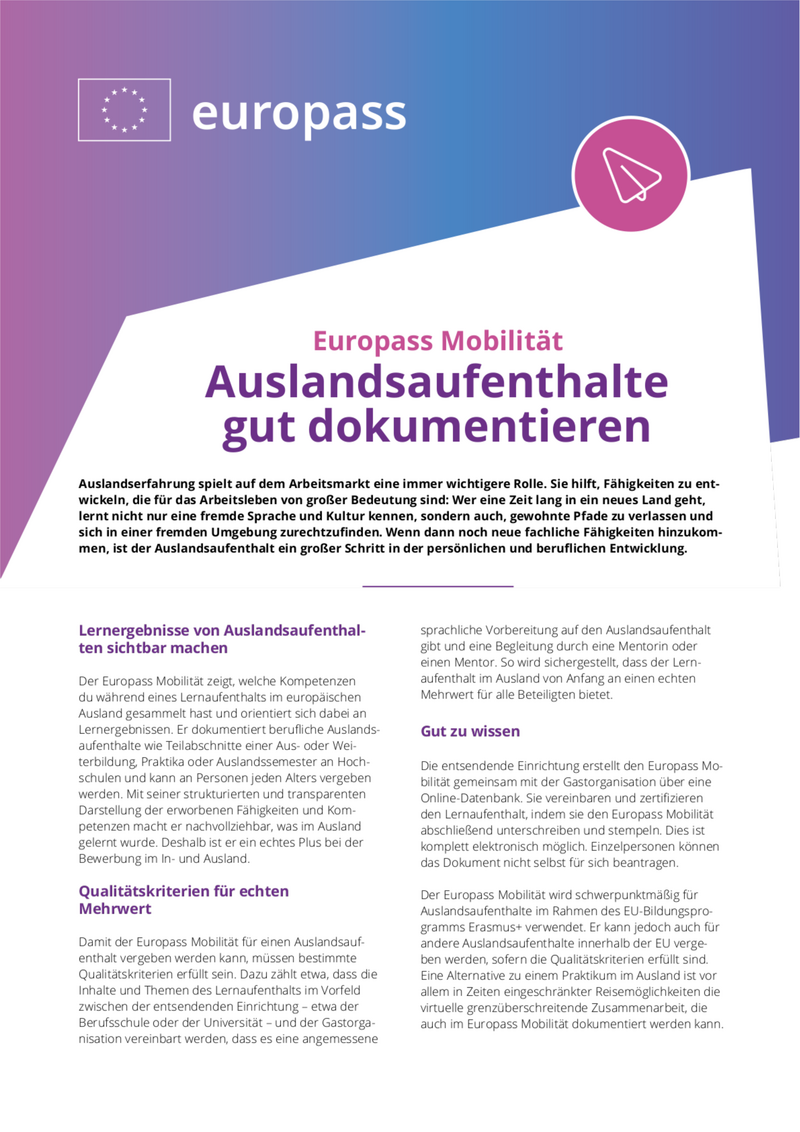 europass

Europass Mobilität

Auslandsaufenthalte gut dokumentieren

Auslandserfahrung spielt auf dem Arbeitsmarkt eine immer wichtigere Rolle. Sie hilft, Fähigkeiten zu entwickeln, die für das Arbeitsleben von großer Bedeutung sind: Wer eine Zeit lang in ein neues Land geht, lernt nicht nur eine fremde Sprache und Kultur kennen, sondern auch, gewohnte Pfade zu verlassen und sich in einer fremden Umgebung zurechtzufinden. Wenn dann noch neue fachliche Fähigkeiten hinzukommen, ist der Auslandsaufenthalt ein großer Schritt in der persönlichen und beruflichen Entwicklung.

Lernergebnisse von Auslandsaufenthalten sichtbar machen

Der Europass Mobilität zeigt, welche Kompetenzen du während eines Lernaufenthalts im europäischen Ausland gesammelt hast und orientiert sich dabei an Lernergebnissen. Er dokumentiert berufliche Auslandsaufenthalte wie Teilabschnitte einer Aus- oder Weiterbildung, Praktika oder Auslandssemester an Hochschulen und kann an Personen jeden Alters vergeben werden. Mit seiner strukturierten und transparenten Darstellung der erworbenen Fähigkeiten und Kompetenzen macht er nachvollziehbar, was im Ausland gelernt wurde. Deshalb ist er ein echtes Plus bei der Bewerbung im In- und Ausland.

Qualitätskriterien für echten Mehrwert

Damit der Europass Mobilität für einen Auslandsaufenthalt vergeben werden kann, müssen bestimmte Qualitätskriterien erfüllt sein. Dazu zählt etwa, dass die Inhalte und Themen des Lernaufenthalts im Vorfeld zwischen der entsendenden Einrichtung – etwa der Berufsschule oder der Universität – und der Gastorganisation vereinbart werden, dass es eine angemessene sprachliche Vorbereitung auf den Auslandsaufenthalt gibt und eine Begleitung durch eine Mentorin oder einen Mentor. So wird sichergestellt, dass der Lernaufenthalt im Ausland von Anfang an einen echten Mehrwert für alle Beteiligten bietet.

Gut zu wissen

Die entsendende Einrichtung erstellt den Europass Mobilität gemeinsam mit der Gastorganisation über eine Online-Datenbank. Sie vereinbaren und zertifizieren den Lernaufenthalt, indem sie den Europass Mobilität abschließend unterschreiben und stempeln. Dies ist komplett elektronisch möglich. Einzelpersonen können das Dokument nicht selbst für sich beantragen.

Der Europass Mobilität wird schwerpunktmäßig für Auslandsaufenthalte im Rahmen des EU-Bildungsprogramms Erasmus+ verwendet. Er kann jedoch auch für andere Auslandsaufenthalte innerhalb der EU vergeben werden, sofern die Qualitätskriterien erfüllt sind. Eine Alternative zu einem Praktikum im Ausland ist vor allem in Zeiten eingeschränkter Reisemöglichkeiten die virtuelle grenzüberschreitende Zusammenarbeit, die auch im Europass Mobilität dokumentiert werden kann.